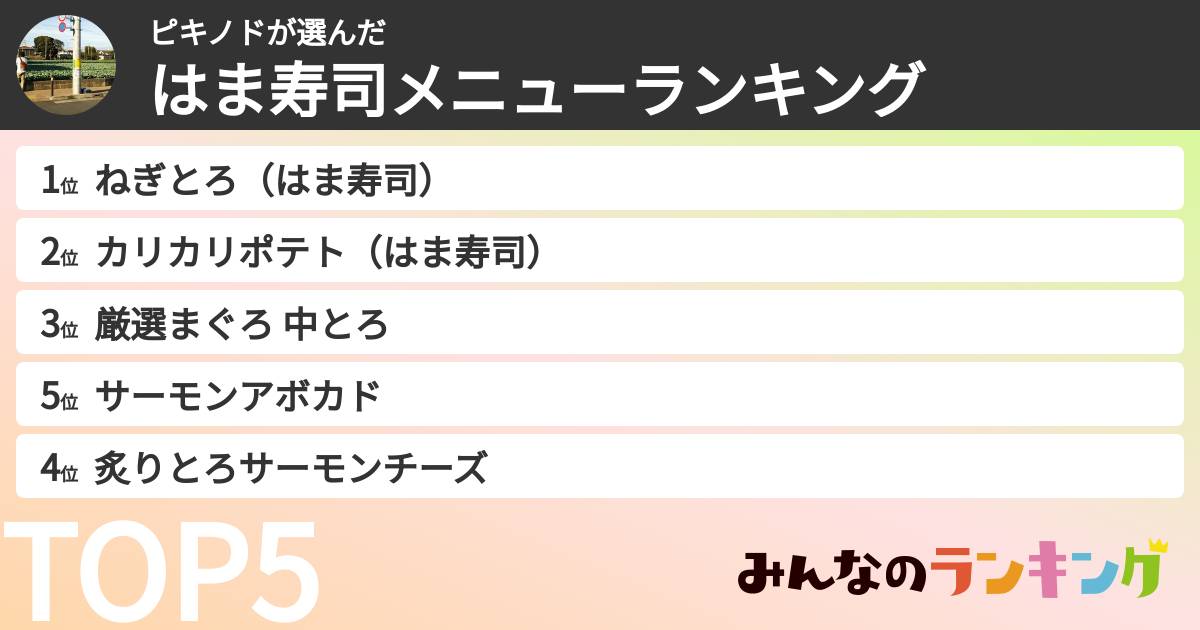 ピキノドが選んだ
はま寿司メニューランキング

1位 ねぎとろ（はま寿司）
2位 カリカリポテト（はま寿司）
3位 厳選まぐろ 中とろ
5位 サーモンアボカド
4位 炙りとろサーモンチーズ

TOP5

みんなのランキング